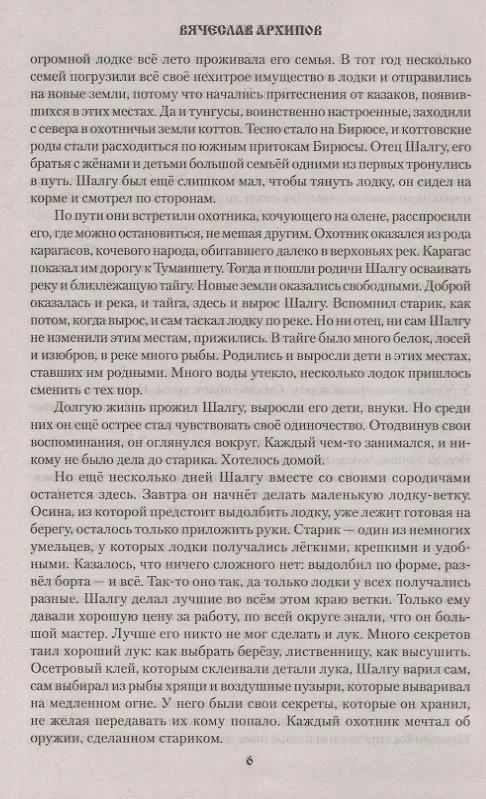 ВЯЧЕСЛАВ АРХИПОВ

огромной лодке всё лето проживала его семья. В тот год несколько семей погрузили всё своё нехитрое имущество в лодки и отправились на новые земли, потому что начались притеснения от казаков, появившихся в этих местах. Да и тунгусы, воинственно настроенные, заходили с севера в охотничьи земли коттов. Тесно стало на Бирюсе, и коттовские роды стали расходиться по южным притокам Бирюсы. Отец Шалгу, его братья с жёнами и детьми большой семьёй одними из первых тронулись в путь. Шалгу был ещё слишком мал, чтобы тянуть лодку, он сидел на корме и смотрел по сторонам.

По пути они встретили охотника, кочующего на олене, расспросили его, где можно остановиться, не мешая другим. Охотник оказался из рода карагасов, кочевого народа, обитавшего далеко в верховьях рек. Карагас показал им дорогу к Туманшету. Тогда и пошли родичи Шалгу осваивать реку и близлежащую тайгу. Новые земли оказались свободными. Доброй оказалась и река, и тайга, здесь и вырос Шалгу. Вспомнил старик, как потом, когда вырос, и сам таскал лодку по реке. Но ни отец, ни сам Шалгу не изменили этим местам, прижились. В тайге было много белок, лосей и изюбров, в реке много рыбы. Родились и выросли дети в этих местах, ставших им родными. Много воды утекло, несколько лодок пришлось сменить с тех пор.

Долгую жизнь прожил Шалгу, выросли его дети, внуки. Но среди них он ещё острее стал чувствовать своё одиночество. Отодвинув свои воспоминания, он оглянулся вокруг. Каждый чем-то занимался, и никому не было дела до старика. Хотелось домой.

Но ещё несколько дней Шалгу вместе со своими сородичами останется здесь. Завтра он начнёт делать маленькую лодку-ветку. Осина, из которой предстоит выдолбить лодку, уже лежит готовая на берегу, осталось только приложить руки. Старик — один из немногих умельцев, у которых лодки получались лёгкими, крепкими и удобными. Казалось, что ничего сложного нет: выдолбил по форме, развёл борта — и всё. Так-то оно так, да только лодки у всех получались разные. Шалгу делал лучшие во всём этом краю ветки. Только ему давали хорошую цену за работу, по всей округе знали, что он большой мастер. Лучше его никто не мог сделать и лук. Много секретов таил хороший лук: как выбрать берёзу, лиственницу, как высушить. Осетровый клей, которым склеивали детали лука, Шалгу варил сам, сам выбирал из рыбы хрящи и воздушные пузыри, которые вываривал на медленном огне. У него были свои секреты, которые он хранил, не желая передавать их кому попало. Каждый охотник мечтал об оружии, сделанном стариком.

6